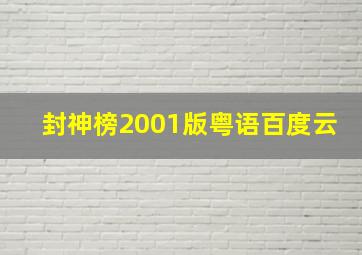 封神榜2001版粤语百度云